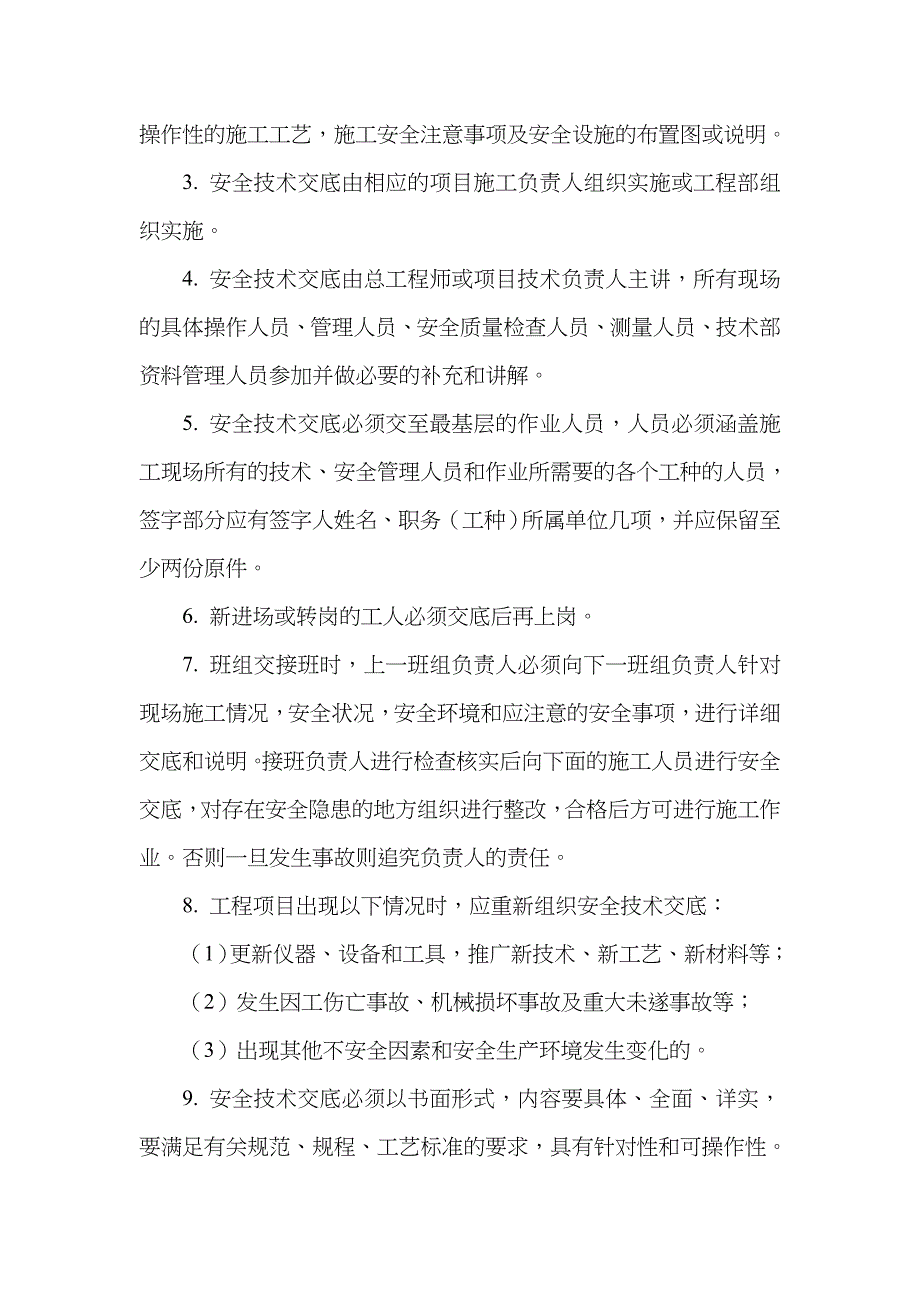 操作性的施工工艺，施工安全注意事项及安全设施的布置图或说明。

3. 安全技术交底由相应的项目施工负责人组织实施或工程部组织实施。

4. 安全技术交底由总工程师或项目技术负责人主讲，所有现场的具体操作人员、管理人员、安全质量检查人员、测量人员、技术部资料管理人员参加并做必要的补充和讲解。

5. 安全技术交底必须交至最基层的作业人员，人员必须涵盖施工现场所有的技术、安全管理人员和作业所需要的各个工种的人员，签字部分应有签字人姓名、职务（工种）所属单位几项，并应保留至少两份原件。

6. 新进场或转岗的工人必须交底后再上岗。

7. 班组交接班时，上一班组负责人必须向下一班组负责人针对现场施工情况，安全状况，安全环境和应注意的安全事项，进行详细交底和说明。接班负责人进行检查核实后向下面的施工人员进行安全交底，对存在安全隐患的地方组织进行整改，合格后方可进行施工作业。否则一旦发生事故则追究负责人的责任。

8. 工程项目出现以下情况时，应重新组织安全技术交底：

（1）更新仪器、设备和工具，推广新技术、新工艺、新材料等；

（2）发生因工伤亡事故、机械损坏事故及重大未遂事故等；

（3）出现其他不安全因素和安全生产环境发生变化的。

9. 安全技术交底必须以书面形式，内容要具体、全面、详实，要满足有关规范、规程、工艺标准的要求，具有针对性和可操作性。